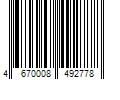 4 670008 492778